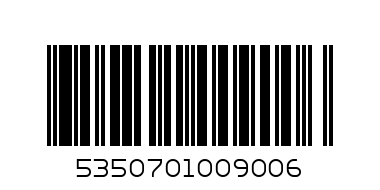 5350701009006